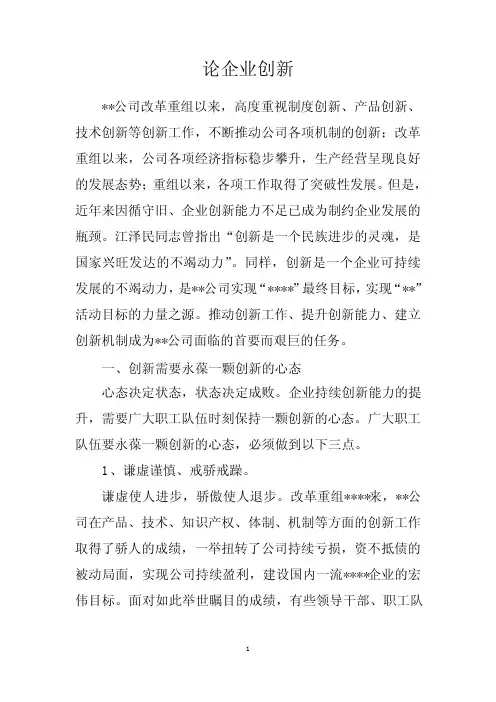 论企业创新

**公司改革重组以来，高度重视制度创新、产品创新、技术创新等创新工作，不断推动公司各项机制的创新；改革重组以来，公司各项经济指标稳步攀升，生产经营呈现良好的发展态势；重组以来，各项工作取得了突破性发展。但是，近年来因循守旧、企业创新能力不足已成为制约企业发展的瓶颈。江泽民同志曾指出“创新是一个民族进步的灵魂，是国家兴旺发达的不竭动力”。同样，创新是一个企业可持续发展的不竭动力，是**公司实现“****”最终目标，实现“**”活动目标的力量之源。推动创新工作、提升创新能力、建立创新机制成为**公司面临的首要而艰巨的任务。

一、创新需要永葆一颗创新的心态

心态决定状态，状态决定成败。企业持续创新能力的提升，需要广大职工队伍时刻保持一颗创新的心态。广大职工队伍要永葆一颗创新的心态，必须做到以下三点。

1、谦虚谨慎、戒骄戒躁。

谦虚使人进步，骄傲使人退步。改革重组****来，**公司在产品、技术、知识产权、体制、机制等方面的创新工作取得了骄人的成绩，一举扭转了公司持续亏损，资不抵债的被动局面，实现公司持续盈利，建设国内一流****企业的宏伟目标。面对如此举世瞩目的成绩，有些领导干部、职工队

1